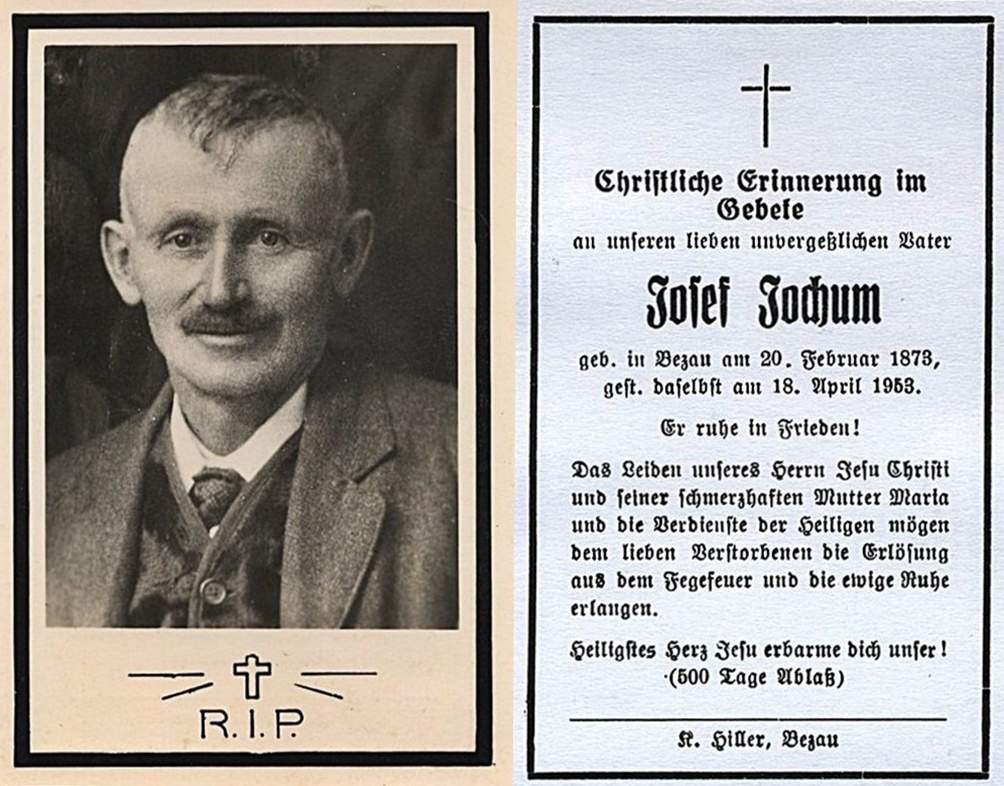 R.I.P.

Christliche Erinnerung im Gebete
an unseren lieben unvergeßlichen Vater

Josef Jochum

geb. in Bezau am 20. Februar 1873,
gest. daselbst am 18. April 1953.

Er ruhe in Frieden!

Das Leiden unseres Herrn Jesu Christi und seiner schmerzhaften Mutter Maria und die Verdienste der Heiligen mögen dem lieben Verstorbenen die Erlösung aus dem Fegefeuer und die ewige Ruhe erlangen.

Heiligstes Herz Jesu erbarme dich unser!
(500 Tage Ablaß)

K. Hiller, Bezau